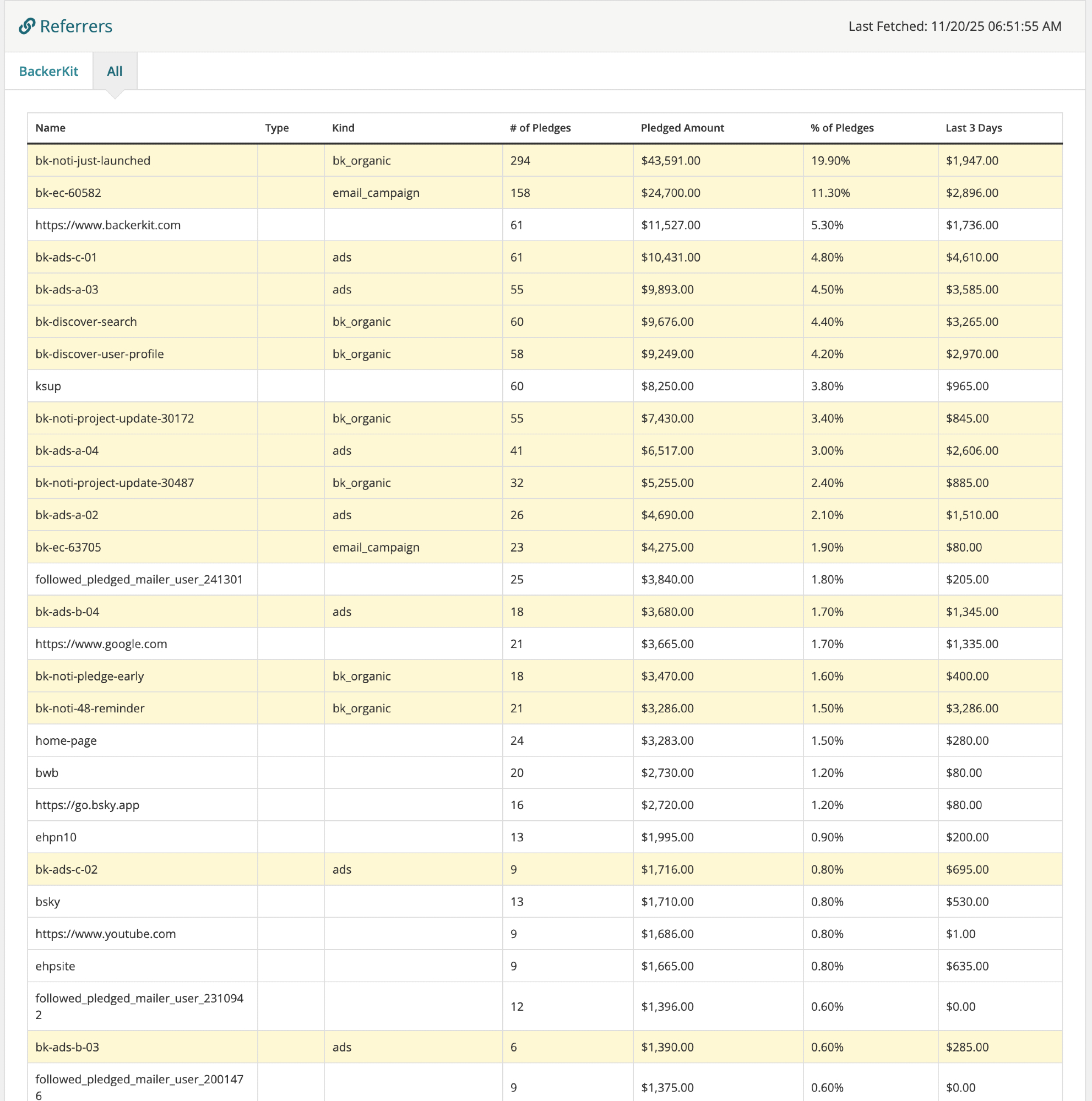 Referrers

Last Fetched: 11/20/25 06:51:55 AM

BackerKit All

| Name | Type | Kind | # of Pledges | Pledged Amount | % of Pledges | Last 3 Days |
|---|---|---|---|---|---|---|
| bk-noti-just-launched | | bk_organic | 294 | $43,591.00 | 19.90% | $1,947.00 |
| bk-ec-60582 | | email_campaign | 158 | $24,700.00 | 11.30% | $2,896.00 |
| https://www.backerkit.com | | | 61 | $11,527.00 | 5.30% | $1,736.00 |
| bk-ads-c-01 | | ads | 61 | $10,431.00 | 4.80% | $4,610.00 |
| bk-ads-a-03 | | ads | 55 | $9,893.00 | 4.50% | $3,585.00 |
| bk-discover-search | | bk_organic | 60 | $9,676.00 | 4.40% | $3,265.00 |
| bk-discover-user-profile | | bk_organic | 58 | $9,249.00 | 4.20% | $2,970.00 |
| ksup | | | 60 | $8,250.00 | 3.80% | $965.00 |
| bk-noti-project-update-30172 | | bk_organic | 55 | $7,430.00 | 3.40% | $845.00 |
| bk-ads-a-04 | | ads | 41 | $6,517.00 | 3.00% | $2,606.00 |
| bk-noti-project-update-30487 | | bk_organic | 32 | $5,255.00 | 2.40% | $885.00 |
| bk-ads-a-02 | | ads | 26 | $4,690.00 | 2.10% | $1,510.00 |
| bk-ec-63705 | | email_campaign | 23 | $4,275.00 | 1.90% | $80.00 |
| followed_pledged_mailer_user_241301 | | | 25 | $3,840.00 | 1.80% | $205.00 |
| bk-ads-b-04 | | ads | 18 | $3,680.00 | 1.70% | $1,345.00 |
| https://www.google.com | | | 21 | $3,665.00 | 1.70% | $1,335.00 |
| bk-noti-pledge-early | | bk_organic | 18 | $3,470.00 | 1.60% | $400.00 |
| bk-noti-48-reminder | | bk_organic | 21 | $3,286.00 | 1.50% | $3,286.00 |
| home-page | | | 24 | $3,283.00 | 1.50% | $280.00 |
| bwb | | | 20 | $2,730.00 | 1.20% | $80.00 |
| https://go.bsky.app | | | 16 | $2,720.00 | 1.20% | $80.00 |
| ehpn10 | | | 13 | $1,995.00 | 0.90% | $200.00 |
| bk-ads-c-02 | | ads | 9 | $1,716.00 | 0.80% | $695.00 |
| bsky | | | 13 | $1,710.00 | 0.80% | $530.00 |
| https://www.youtube.com | | | 9 | $1,686.00 | 0.80% | $1.00 |
| ehpsite | | | 9 | $1,665.00 | 0.80% | $635.00 |
| followed_pledged_mailer_user_2310942 | | | 12 | $1,396.00 | 0.60% | $0.00 |
| bk-ads-b-03 | | ads | 6 | $1,390.00 | 0.60% | $285.00 |
| followed_pledged_mailer_user_2001476 | | | 9 | $1,375.00 | 0.60% | $0.00 |